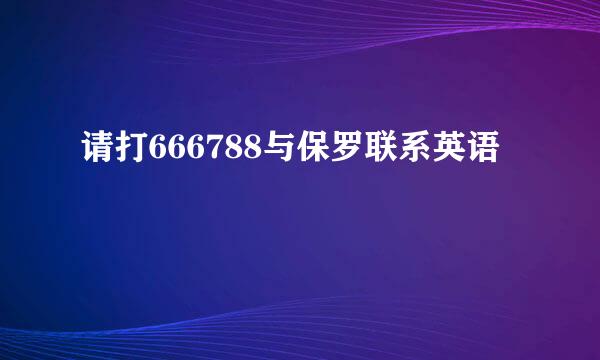 请打666788与保罗联系英语